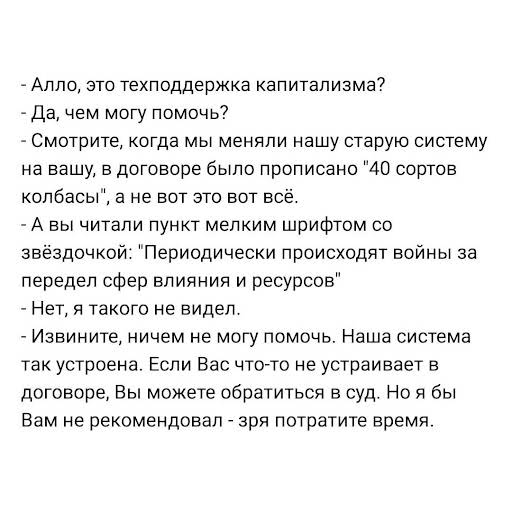 - Алло, это техподдержка капитализма?

- Да, чем могу помочь?

- Смотрите, когда мы меняли нашу старую систему на вашу, в договоре было прописано "40 сортов колбасы", а не вот это вот всё.

- А вы читали пункт мелким шрифтом со звёздочкой: "Периодически происходят войны за передел сфер влияния и ресурсов"

- Нет, я такого не видел.

- Извините, ничем не могу помочь. Наша система так устроена. Если Вас что-то не устраивает в договоре, Вы можете обратиться в суд. Но я бы Вам не рекомендовал - зря потратите время.